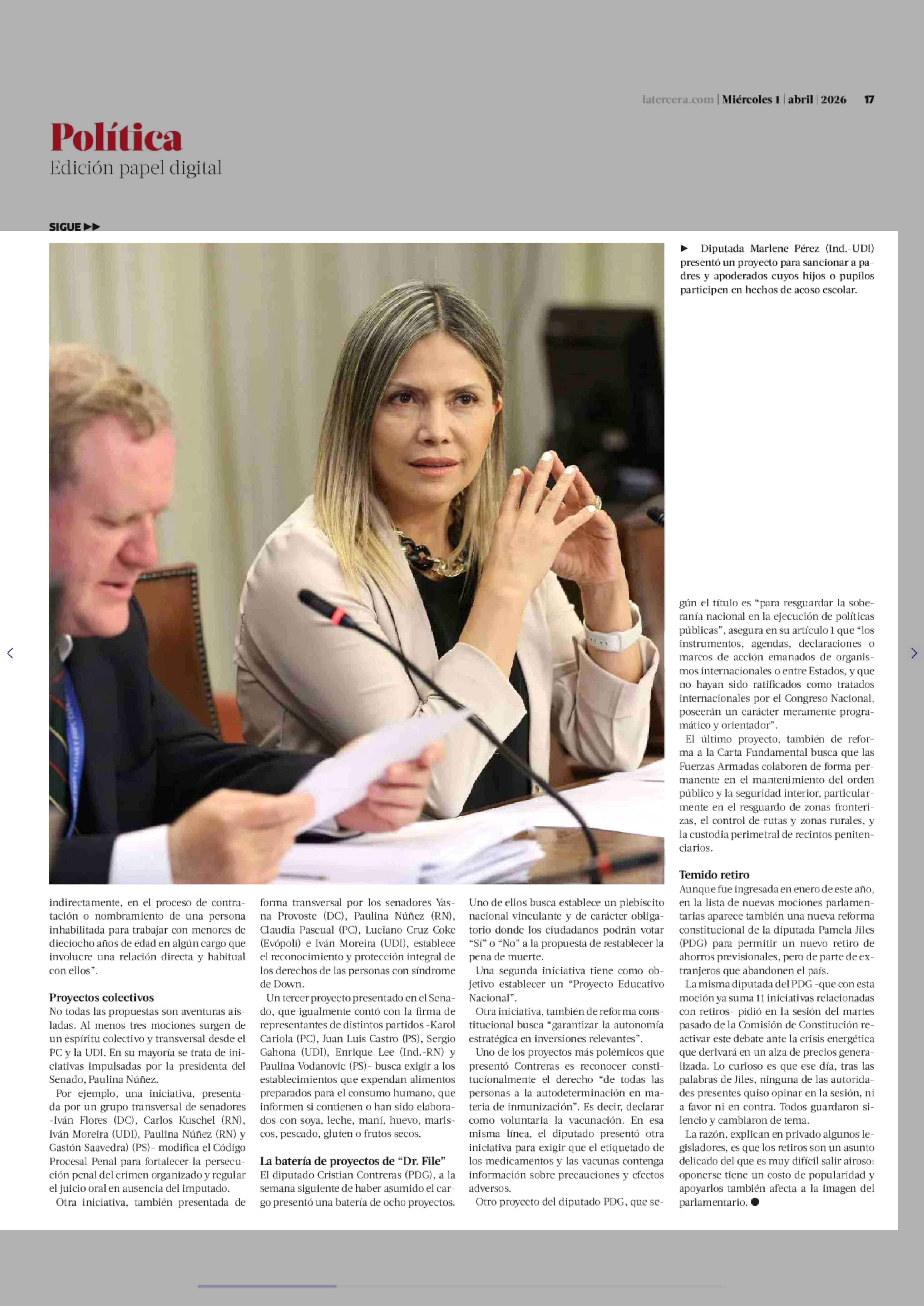 latercera.com | Miércoles 1 | abril | 2026 17

Política
Edición papel digital

SIGUE ▶▶

▶ Diputada Marlene Pérez (Ind.-UDI) presentó un proyecto para sancionar a padres y apoderados cuyos hijos o pupilos participen en hechos de acoso escolar.

indirectamente, en el proceso de contratación o nombramiento de una persona inhabilitada para trabajar con menores de dieciocho años de edad en algún cargo que involucre una relación directa y habitual con ellos".

Proyectos colectivos
No todas las propuestas son aventuras aisladas. Al menos tres mociones surgen de un espíritu colectivo y transversal desde el PC y la UDI. En su mayoría se trata de iniciativas impulsadas por la presidenta del Senado, Paulina Núñez.

Por ejemplo, una iniciativa, presentada por un grupo transversal de senadores -Iván Flores (DC), Carlos Kuschel (RN), Iván Moreira (UDI), Paulina Núñez (RN) y Gastón Saavedra) (PS)- modifica el Código Procesal Penal para fortalecer la persecución penal del crimen organizado y regular el juicio oral en ausencia del imputado.

Otra iniciativa, también presentada de forma transversal por los senadores Yasna Provoste (DC), Paulina Núñez (RN), Claudia Pascual (PC), Luciano Cruz Coke (Evópoli) e Iván Moreira (UDI), establece el reconocimiento y protección integral de los derechos de las personas con síndrome de Down.

Un tercer proyecto presentado en el Senado, que igualmente contó con la firma de representantes de distintos partidos -Karol Cariola (PC), Juan Luis Castro (PS), Sergio Gahona (UDI), Enrique Lee (Ind.-RN) y Paulina Vodanovic (PS)- busca exigir a los establecimientos que expendan alimentos preparados para el consumo humano, que informen si contienen o han sido elaborados con soya, leche, maní, huevo, mariscos, pescado, gluten o frutos secos.

La batería de proyectos de "Dr. File"
El diputado Cristian Contreras (PDG), a la semana siguiente de haber asumido el cargo presentó una batería de ocho proyectos. Uno de ellos busca establece un plebiscito nacional vinculante y de carácter obligatorio donde los ciudadanos podrán votar "Sí" o "No" a la propuesta de restablecer la pena de muerte.

Una segunda iniciativa tiene como objetivo establecer un "Proyecto Educativo Nacional".

Otra iniciativa, también de reforma constitucional busca "garantizar la autonomía estratégica en inversiones relevantes".

Uno de los proyectos más polémicos que presentó Contreras es reconocer constitucionalmente el derecho "de todas las personas a la autodeterminación en materia de inmunización". Es decir, declarar como voluntaria la vacunación. En esa misma línea, el diputado presentó otra iniciativa para exigir que el etiquetado de los medicamentos y las vacunas contenga información sobre precauciones y efectos adversos.

Otro proyecto del diputado PDG, que según el título es "para resguardar la soberanía nacional en la ejecución de políticas públicas", asegura en su artículo 1 que "los instrumentos, agendas, declaraciones o marcos de acción emanados de organismos internacionales o entre Estados, y que no hayan sido ratificados como tratados internacionales por el Congreso Nacional, poseerán un carácter meramente programático y orientador".

El último proyecto, también de reforma a la Carta Fundamental busca que las Fuerzas Armadas colaboren de forma permanente en el mantenimiento del orden público y la seguridad interior, particularmente en el resguardo de zonas fronterizas, el control de rutas y zonas rurales, y la custodia perimetral de recintos penitenciarios.

Temido retiro
Aunque fue ingresada en enero de este año, en la lista de nuevas mociones parlamentarias aparece también una nueva reforma constitucional de la diputada Pamela Jiles (PDG) para permitir un nuevo retiro de ahorros previsionales, pero de parte de extranjeros que abandonen el país.

La misma diputada del PDG -que con esta moción ya suma 11 iniciativas relacionadas con retiros- pidió en la sesión del martes pasado de la Comisión de Constitución reactivar este debate ante la crisis energética que derivará en un alza de precios generalizada. Lo curioso es que ese día, tras las palabras de Jiles, ninguna de las autoridades presentes quiso opinar en la sesión, ni a favor ni en contra. Todos guardaron silencio y cambiaron de tema.

La razón, explican en privado algunos legisladores, es que los retiros son un asunto delicado del que es muy difícil salir airoso: oponerse tiene un costo de popularidad y apoyarlos también afecta a la imagen del parlamentario. ●